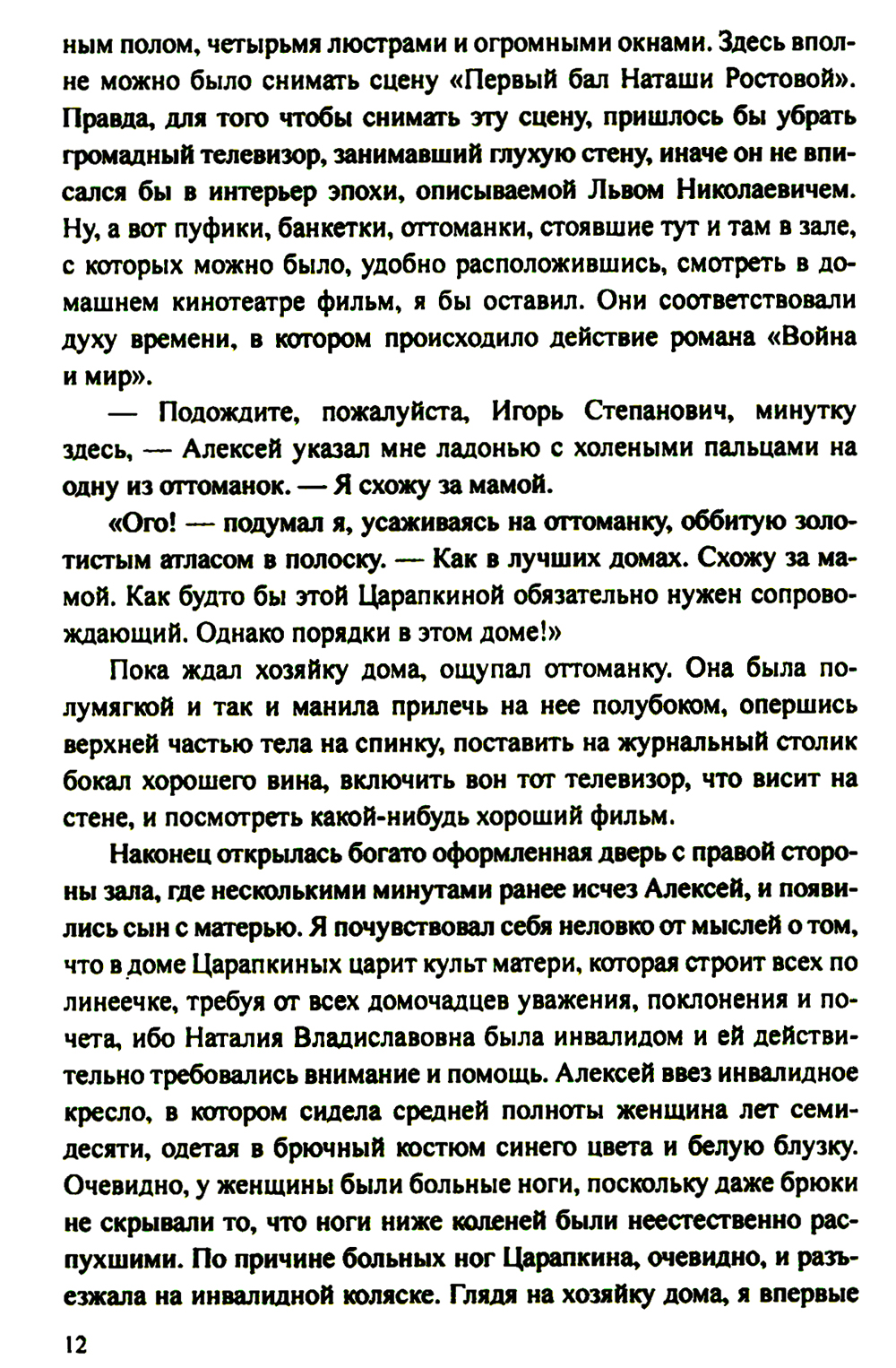 ным полом, четырьмя люстрами и огромными окнами. Здесь вполне можно было снимать сцену «Первый бал Наташи Ростовой». Правда, для того чтобы снимать эту сцену, пришлось бы убрать громадный телевизор, занимавший глухую стену, иначе он не вписался бы в интерьер эпохи, описываемой Львом Николаевичем. Ну, а вот пуфики, банкетки, оттоманки, стоявшие тут и там в зале, с которых можно было, удобно расположившись, смотреть в домашнем кинотеатре фильм, я бы оставил. Они соответствовали духу времени, в котором происходило действие романа «Война и мир».

— Подождите, пожалуйста, Игорь Степанович, минутку здесь, — Алексей указал мне ладонью с холеными пальцами на одну из оттоманок. — Я схожу за мамой.

«Ого! — подумал я, усаживаясь на оттоманку, оббитую золотистым атласом в полоску. — Как в лучших домах. Схожу за мамой. Как будто бы этой Царапкиной обязательно нужен сопровождающий. Однако порядки в этом доме!»

Пока ждал хозяйку дома, ощупал оттоманку. Она была полумягкой и так и манила прилечь на нее полубоком, опершись верхней частью тела на спинку, поставить на журнальный столик бокал хорошего вина, включить вон тот телевизор, что висит на стене, и посмотреть какой-нибудь хороший фильм.

Наконец открылась богато оформленная дверь с правой стороны зала, где несколькими минутами ранее исчез Алексей, и появились сын с матерью. Я почувствовал себя неловко от мыслей о том, что в доме Царапкиных царит культ матери, которая строит всех по линеечке, требуя от всех домочадцев уважения, поклонения и почета, ибо Наталия Владиславовна была инвалидом и ей действительно требовались внимание и помощь. Алексей ввез инвалидное кресло, в котором сидела средней полноты женщина лет семидесяти, одетая в брючный костюм синего цвета и белую блузку. Очевидно, у женщины были больные ноги, поскольку даже брюки не скрывали то, что ноги ниже коленей были неестественно распухшими. По причине больных ног Царапкина, очевидно, и разъезжала на инвалидной коляске. Глядя на хозяйку дома, я впервые

12